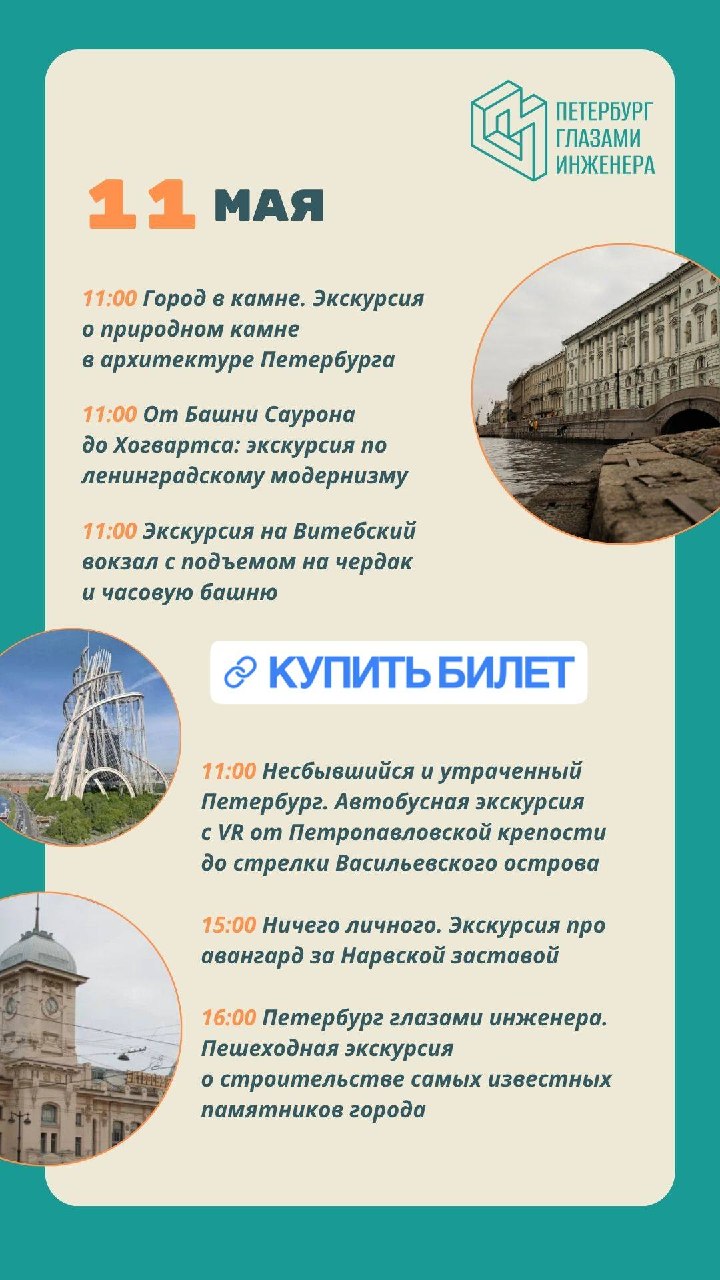 ПЕТЕРБУРГ ГЛАЗАМИ ИНЖЕНЕРА

11 МАЯ

11:00 Город в камне. Экскурсия о природном камне в архитектуре Петербурга

11:00 От Башни Саурона до Хогвартса: экскурсия по ленинградскому модернизму

11:00 Экскурсия на Витебский вокзал с подъемом на чердак и часовую башню

КУПИТЬ БИЛЕТ

11:00 Несбывшийся и утраченный Петербург. Автобусная экскурсия с VR от Петропавловской крепости до стрелки Васильевского острова

15:00 Ничего личного. Экскурсия про авангард за Нарвской заставой

16:00 Петербург глазами инженера. Пешеходная экскурсия о строительстве самых известных памятников города